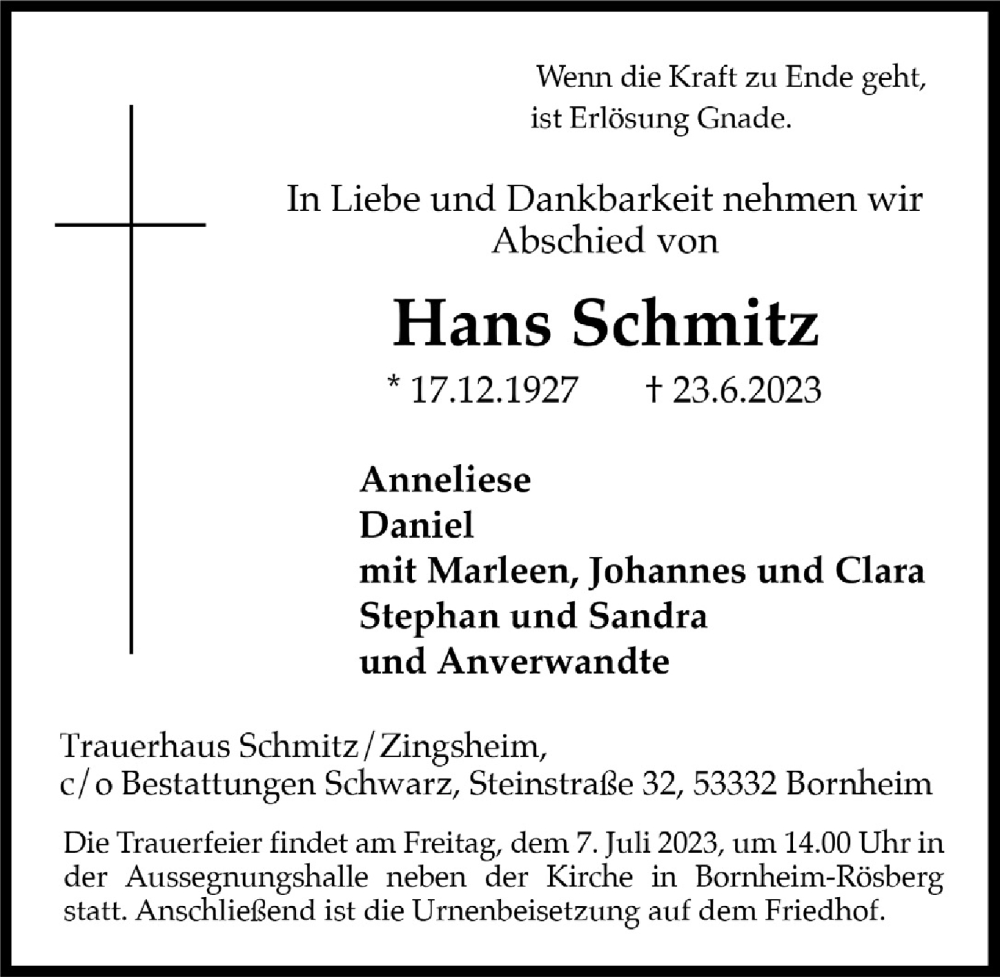 Wenn die Kraft zu Ende geht,
ist Erlösung Gnade.

In Liebe und Dankbarkeit nehmen wir Abschied von

Hans Schmitz

* 17.12.1927 † 23.6.2023

Anneliese
Daniel
mit Marleen, Johannes und Clara
Stephan und Sandra
und Anverwandte

Trauerhaus Schmitz/Zingsheim,
c/o Bestattungen Schwarz, Steinstraße 32, 53332 Bornheim

Die Trauerfeier findet am Freitag, dem 7. Juli 2023, um 14.00 Uhr in der Aussegnungshalle neben der Kirche in Bornheim-Rösberg statt. Anschließend ist die Urnenbeisetzung auf dem Friedhof.